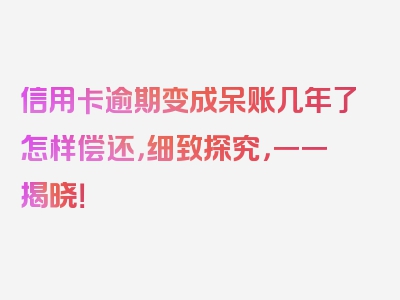 信用卡逾期变成呆账几年了怎样偿还,细致探究,一一揭晓!